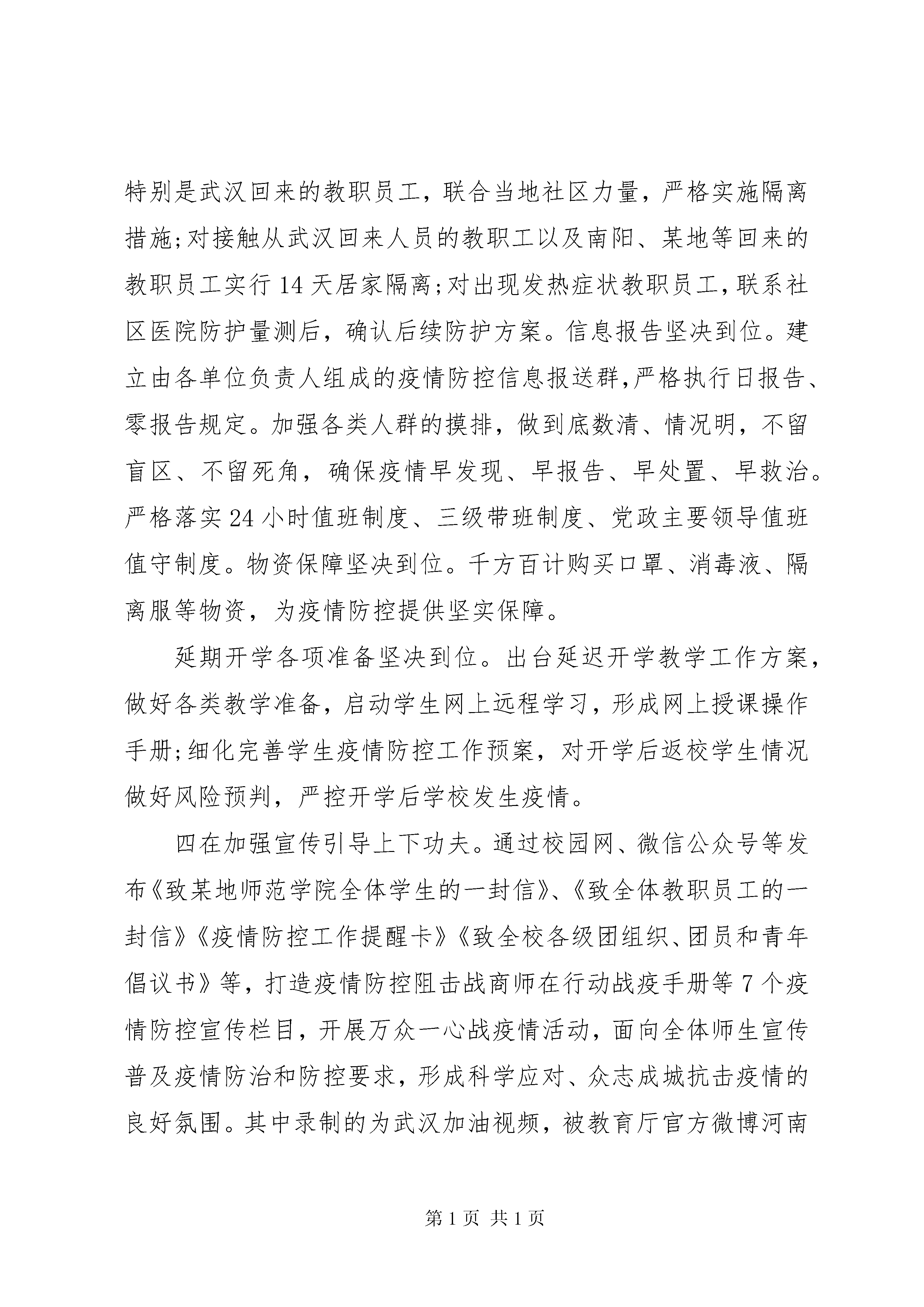 特别是武汉回来的教职员工，联合当地社区力量，严格实施隔离措施;对接触从武汉回来人员的教职工以及南阳、某地等回来的教职员工实行14天居家隔离;对出现发热症状教职员工，联系社区医院防护量测后，确认后续防护方案。信息报告坚决到位。建立由各单位负责人组成的疫情防控信息报送群，严格执行日报告、零报告规定。加强各类人群的摸排，做到底数清、情况明，不留盲区、不留死角，确保疫情早发现、早报告、早处置、早救治。严格落实24小时值班制度、三级带班制度、党政主要领导值班值守制度。物资保障坚决到位。千方百计购买口罩、消毒液、隔离服等物资，为疫情防控提供坚实保障。

延期开学各项准备坚决到位。出台延迟开学教学工作方案，做好各类教学准备，启动学生网上远程学习，形成网上授课操作手册;细化完善学生疫情防控工作预案，对开学后返校学生情况做好风险预判，严控开学后学校发生疫情。

四在加强宣传引导上下功夫。通过校园网、微信公众号等发布《致某地师范学院全体学生的一封信》、《致全体教职员工的一封信》《疫情防控工作提醒卡》《致全校各级团组织、团员和青年倡议书》等，打造疫情防控阻击战商师在行动战疫手册等7个疫情防控宣传栏目，开展万众一心战疫情活动，面向全体师生宣传普及疫情防治和防控要求，形成科学应对、众志成城抗击疫情的良好氛围。其中录制的为武汉加油视频，被教育厅官方微博河南

第1页 共1页